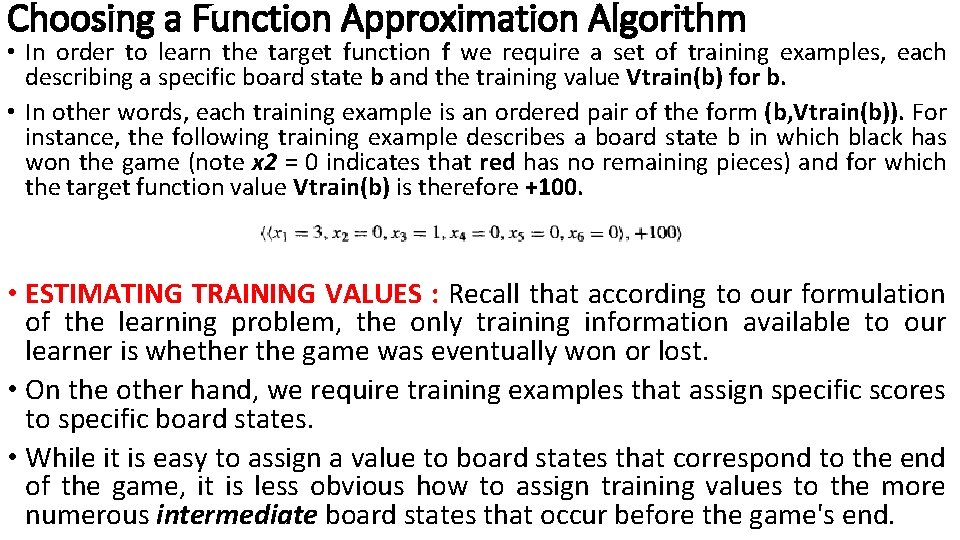 Choosing a Function Approximation Algorithm

• In order to learn the target function f we require a set of training examples, each describing a specific board state b and the training value Vtrain(b) for b.

• In other words, each training example is an ordered pair of the form (b,Vtrain(b)). For instance, the following training example describes a board state b in which black has won the game (note x2 = 0 indicates that red has no remaining pieces) and for which the target function value Vtrain(b) is therefore +100.

$\langle\langle x_1 = 3, x_2 = 0, x_3 = 1, x_4 = 0, x_5 = 0, x_6 = 0\rangle, +100\rangle$

• ESTIMATING TRAINING VALUES : Recall that according to our formulation of the learning problem, the only training information available to our learner is whether the game was eventually won or lost.

• On the other hand, we require training examples that assign specific scores to specific board states.

• While it is easy to assign a value to board states that correspond to the end of the game, it is less obvious how to assign training values to the more numerous intermediate board states that occur before the game's end.